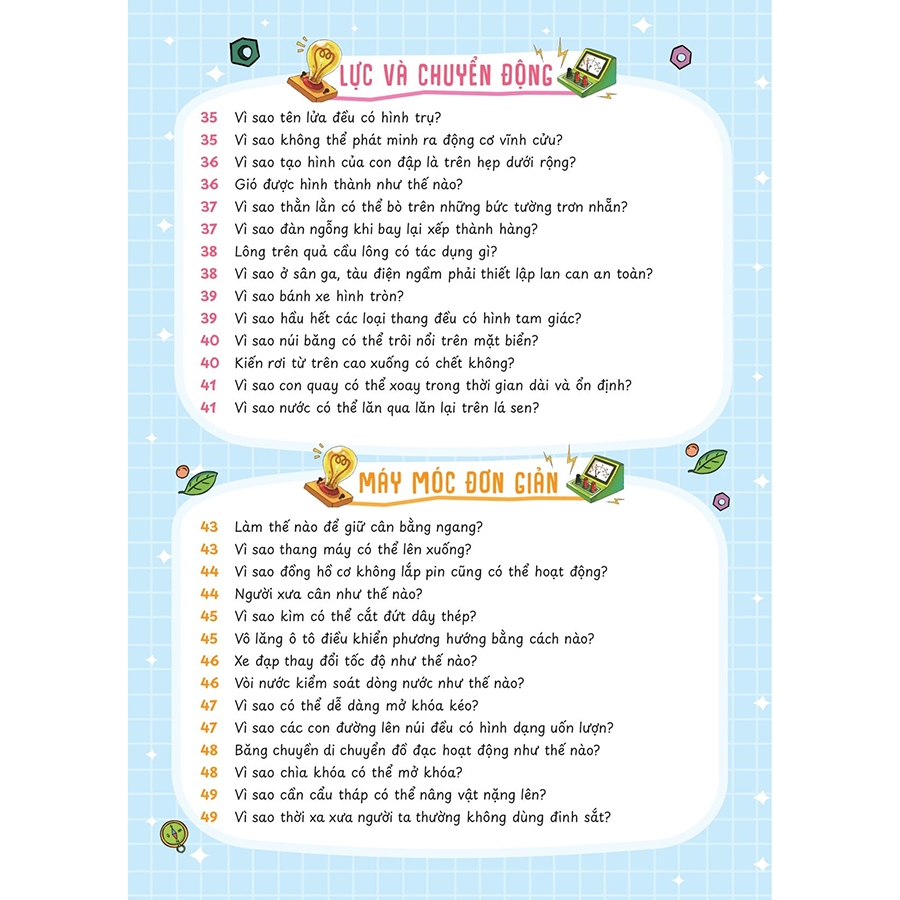 LỰC VÀ CHUYỂN ĐỘNG

35 Vì sao tên lửa đều có hình trụ?
35 Vì sao không thể phát minh ra động cơ vĩnh cửu?
36 Vì sao tạo hình của con đập là trên hẹp dưới rộng?
36 Gió được hình thành như thế nào?
37 Vì sao thằn lằn có thể bò trên những bức tường trơn nhẵn?
37 Vì sao đàn ngỗng khi bay lại xếp thành hàng?
38 Lông trên quả cầu lông có tác dụng gì?
38 Vì sao ở sân ga, tàu điện ngầm phải thiết lập lan can an toàn?
39 Vì sao bánh xe hình tròn?
39 Vì sao hầu hết các loại thang đều có hình tam giác?
40 Vì sao núi băng có thể trôi nổi trên mặt biển?
40 Kiến rơi từ trên cao xuống có chết không?
41 Vì sao con quay có thể xoay trong thời gian dài và ổn định?
41 Vì sao nước có thể lăn qua lăn lại trên lá sen?

MÁY MÓC ĐƠN GIẢN

43 Làm thế nào để giữ cân bằng ngang?
43 Vì sao thang máy có thể lên xuống?
44 Vì sao đồng hồ cơ không lắp pin cũng có thể hoạt động?
44 Người xưa cân như thế nào?
45 Vì sao kìm có thể cắt đứt dây thép?
45 Vô lăng ô tô điều khiển phương hướng bằng cách nào?
46 Xe đạp thay đổi tốc độ như thế nào?
46 Vòi nước kiểm soát dòng nước như thế nào?
47 Vì sao có thể dễ dàng mở khóa kéo?
47 Vì sao các con đường lên núi đều có hình dạng uốn lượn?
48 Băng chuyền di chuyển đồ đạc hoạt động như thế nào?
48 Vì sao chìa khóa có thể mở khóa?
49 Vì sao cần cẩu tháp có thể nâng vật nặng lên?
49 Vì sao thời xa xưa người ta thường không dùng đinh sắt?